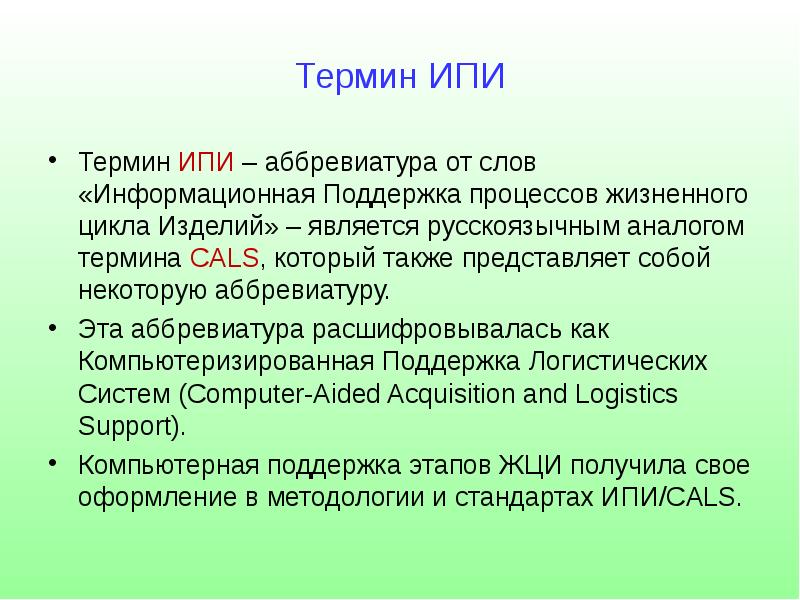 Термин ИПИ

• Термин ИПИ – аббревиатура от слов «Информационная Поддержка процессов жизненного цикла Изделий» – является русскоязычным аналогом термина CALS, который также представляет собой некоторую аббревиатуру.

• Эта аббревиатура расшифровывалась как Компьютеризированная Поддержка Логистических Систем (Computer-Aided Acquisition and Logistics Support).

• Компьютерная поддержка этапов ЖЦИ получила свое оформление в методологии и стандартах ИПИ/CALS.